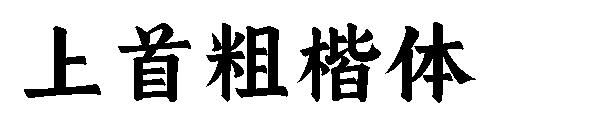 上首粗楷体